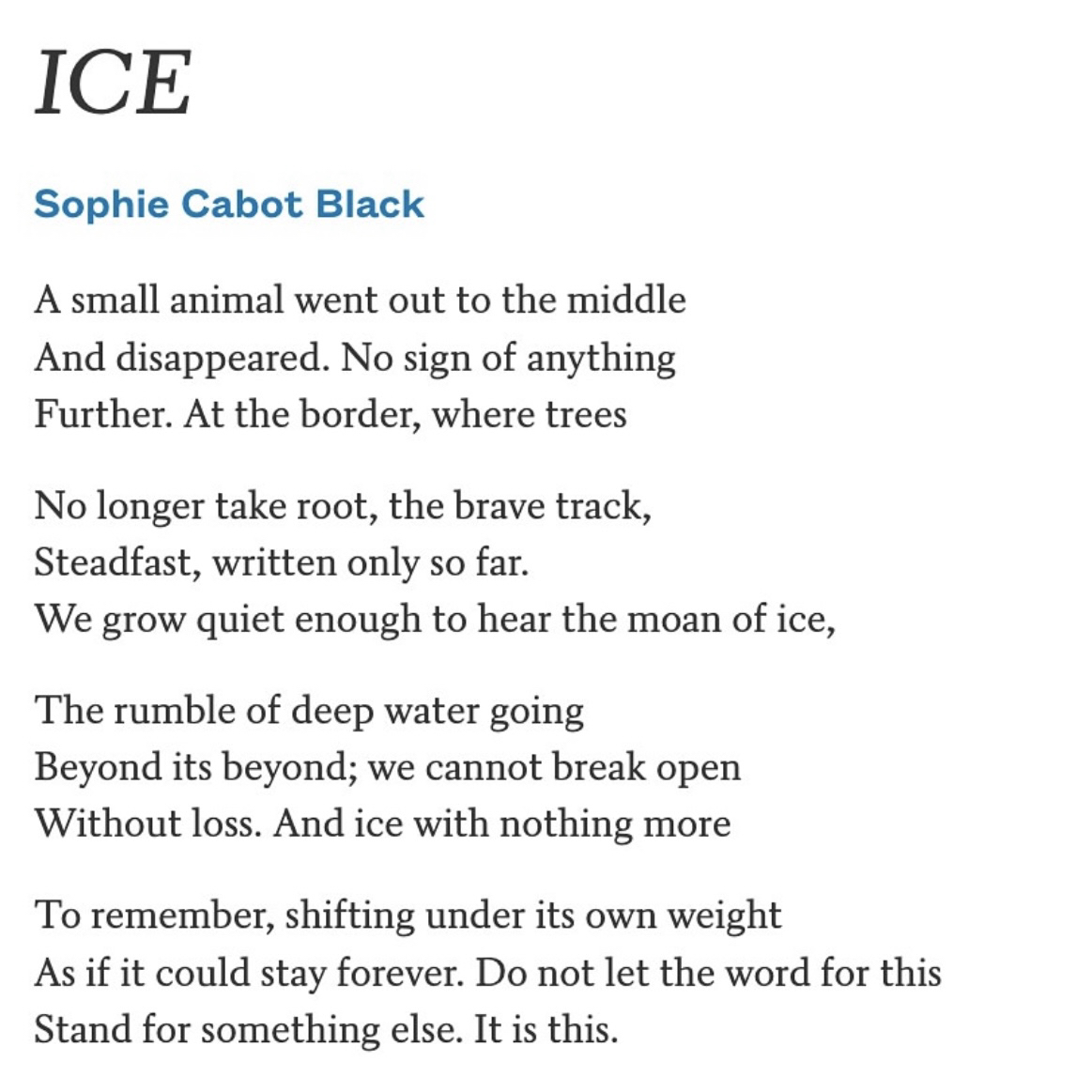 ICE

Sophie Cabot Black

A small animal went out to the middle
And disappeared. No sign of anything
Further. At the border, where trees

No longer take root, the brave track,
Steadfast, written only so far.
We grow quiet enough to hear the moan of ice,

The rumble of deep water going
Beyond its beyond; we cannot break open
Without loss. And ice with nothing more

To remember, shifting under its own weight
As if it could stay forever. Do not let the word for this
Stand for something else. It is this.